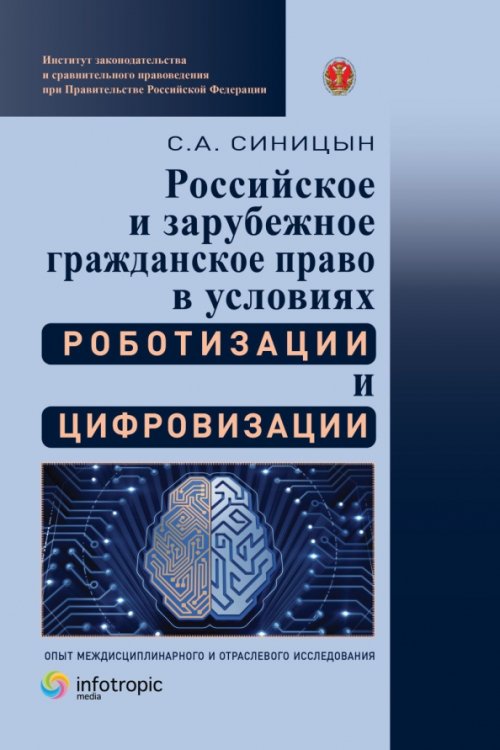 Институт законодательства и сравнительного правоведения при Правительстве Российской Федерации

С.А. СИНИЦЫН

Российское и зарубежное гражданское право в условиях РОБОТИЗАЦИИ и ЦИФРОВИЗАЦИИ

ОПЫТ МЕЖДИСЦИПЛИНАРНОГО И ОТРАСЛЕВОГО ИССЛЕДОВАНИЯ

infotropic media